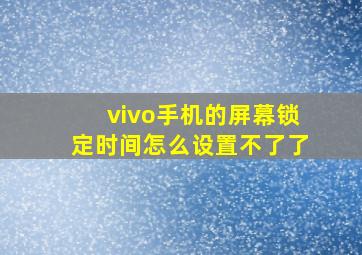 vivo手机的屏幕锁定时间怎么设置不了了